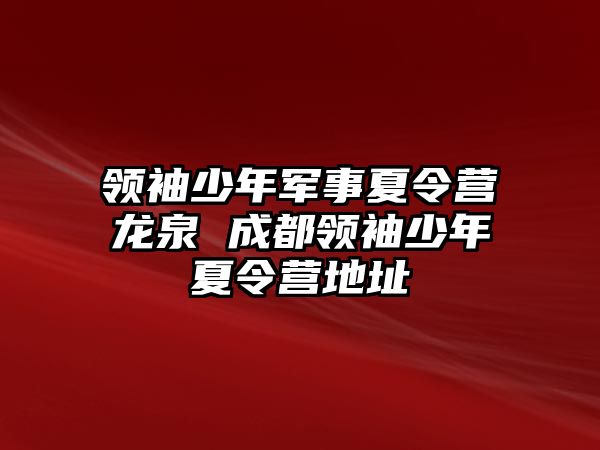 领袖少年军事夏令营龙泉 成都领袖少年夏令营地址